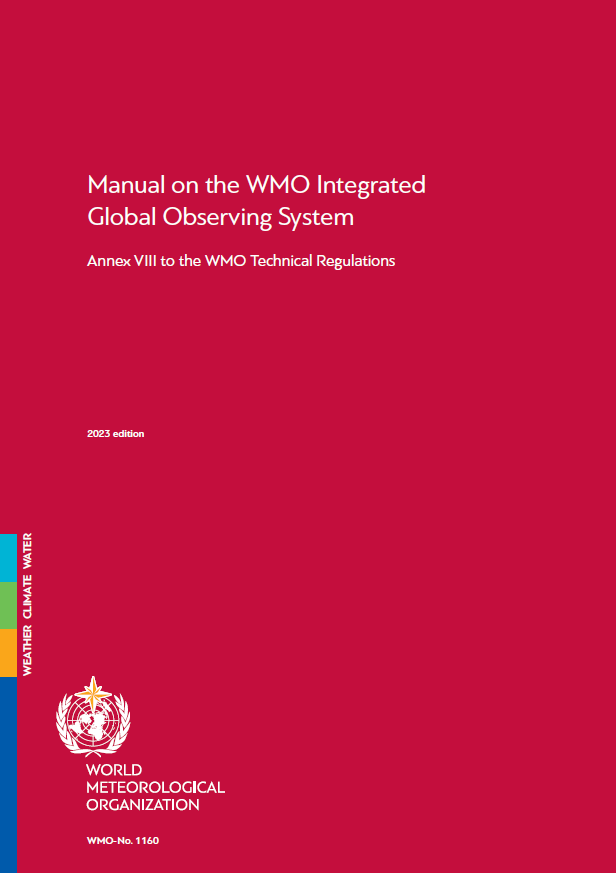 Manual on the WMO Integrated Global Observing System

Annex VIII to the WMO Technical Regulations

2023 edition

WEATHER CLIMATE WATER

WORLD METEOROLOGICAL ORGANIZATION

WMO-No. 1160